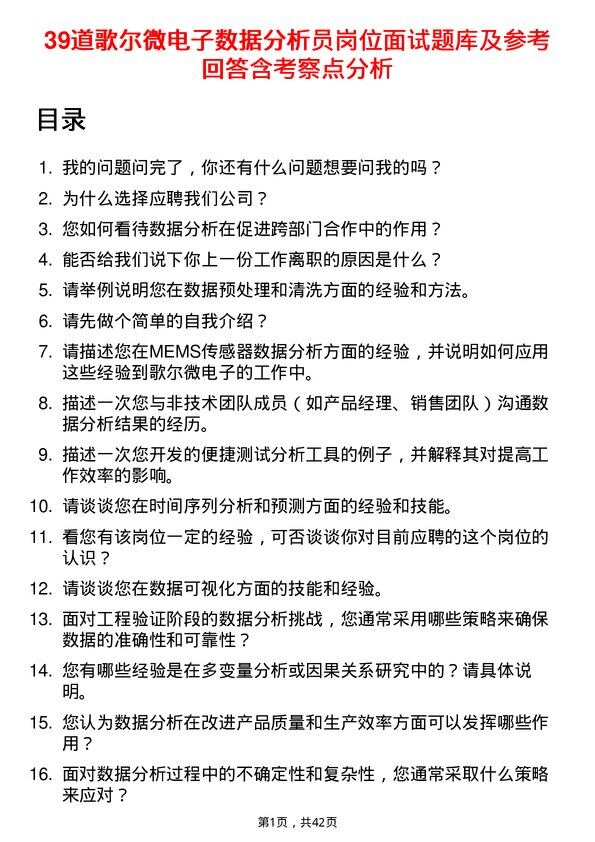 39道歌尔微电子数据分析员岗位面试题库及参考回答含考察点分析

目录

1. 我的问题问完了，你还有什么问题想要问我的吗？
2. 为什么选择应聘我们公司？
3. 您如何看待数据分析在促进跨部门合作中的作用？
4. 能否给我们说下你上一份工作离职的原因是什么？
5. 请举例说明您在数据预处理和清洗方面的经验和方法。
6. 请先做个简单的自我介绍？
7. 请描述您在MEMS传感器数据分析方面的经验，并说明如何应用这些经验到歌尔微电子的工作中。
8. 描述一次您与非技术团队成员（如产品经理、销售团队）沟通数据分析结果的经历。
9. 描述一次您开发的便捷测试分析工具的例子，并解释其对提高工作效率的影响。
10. 请谈谈您在时间序列分析和预测方面的经验和技能。
11. 看您有该岗位一定的经验，可否谈谈你对目前应聘的这个岗位的认识？
12. 请谈谈您在数据可视化方面的技能和经验。
13. 面对工程验证阶段的数据分析挑战，您通常采用哪些策略来确保数据的准确性和可靠性？
14. 您有哪些经验是在多变量分析或因果关系研究中的？请具体说明。
15. 您认为数据分析在改进产品质量和生产效率方面可以发挥哪些作用？
16. 面对数据分析过程中的不确定性和复杂性，您通常采取什么策略来应对？

第1页，共42页